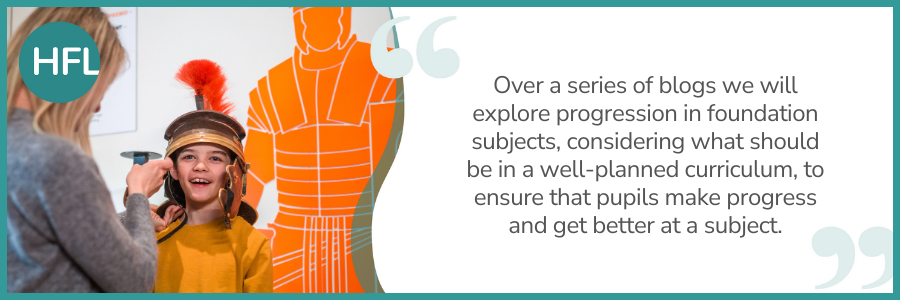 HFL

Over a series of blogs we will explore progression in foundation subjects, considering what should be in a well-planned curriculum, to ensure that pupils make progress and get better at a subject.